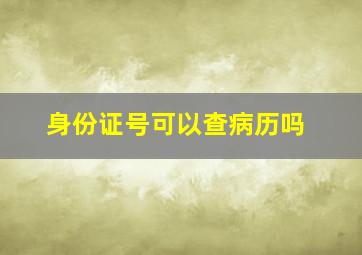 身份证号可以查病历吗